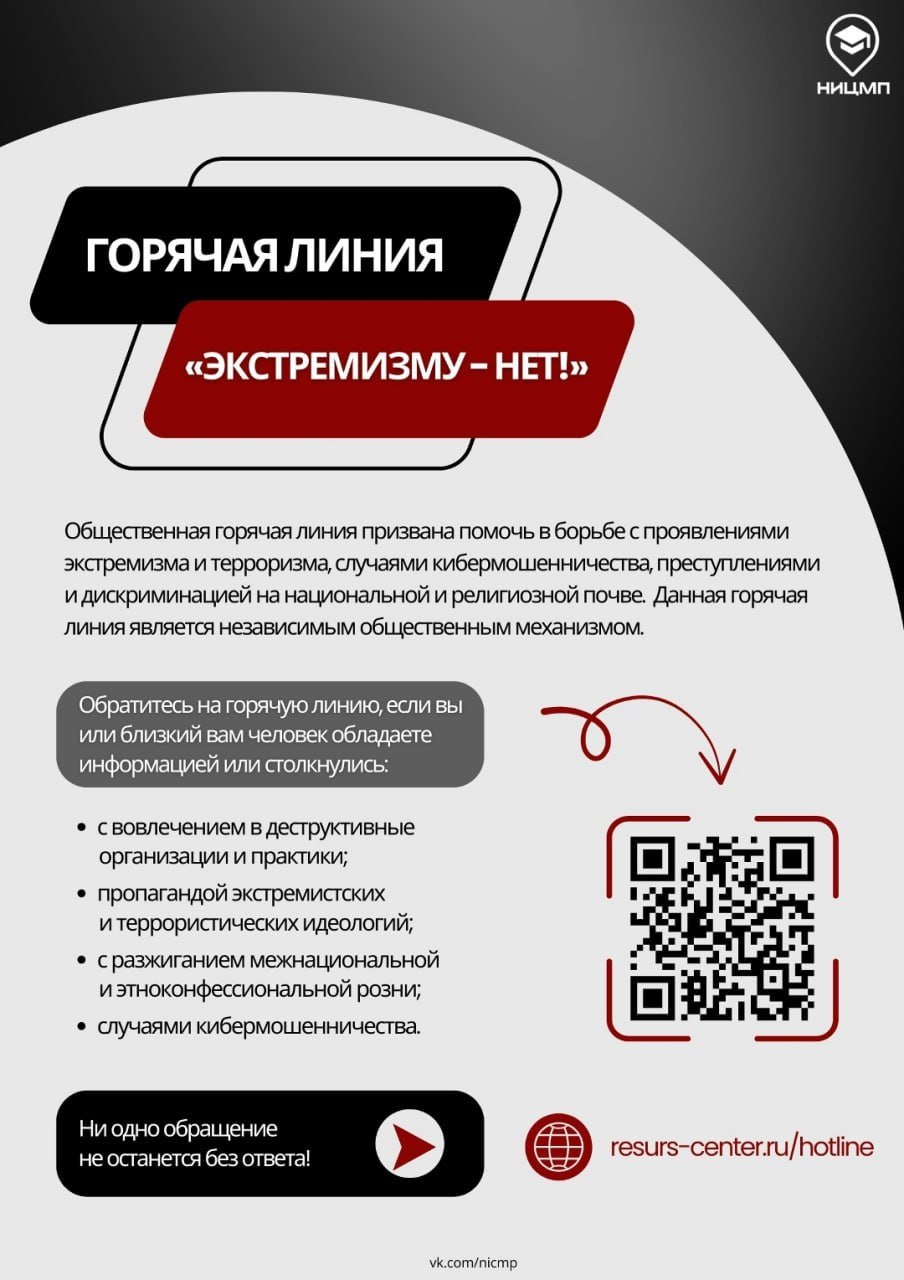 НИЦМП

ГОРЯЧАЯ ЛИНИЯ

«ЭКСТРЕМИЗМУ – НЕТ!»

Общественная горячая линия призвана помочь в борьбе с проявлениями экстремизма и терроризма, случаями кибермошенничества, преступлениями и дискриминацией на национальной и религиозной почве. Данная горячая линия является независимым общественным механизмом.

Обратитесь на горячую линию, если вы или близкий вам человек обладаете информацией или столкнулись:

• с вовлечением в деструктивные организации и практики;
• пропагандой экстремистских и террористических идеологий;
• с разжиганием межнациональной и этноконфессиональной розни;
• случаями кибермошенничества.

Ни одно обращение не останется без ответа!

resurs-center.ru/hotline

vk.com/nicmp